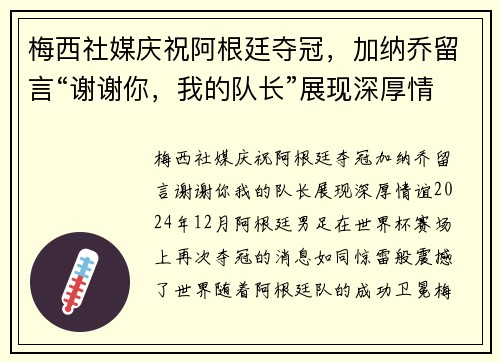 梅西社媒庆祝阿根廷夺冠，加纳乔留言“谢谢你，我的队长”展现深厚情

梅西社媒庆祝阿根廷夺冠加纳乔留言谢谢你我的队长展现深厚情谊2024年12月阿根廷男足在世界杯赛场上再次夺冠的消息如同惊雷般震撼了世界随着阿根廷队的成功卫冕梅